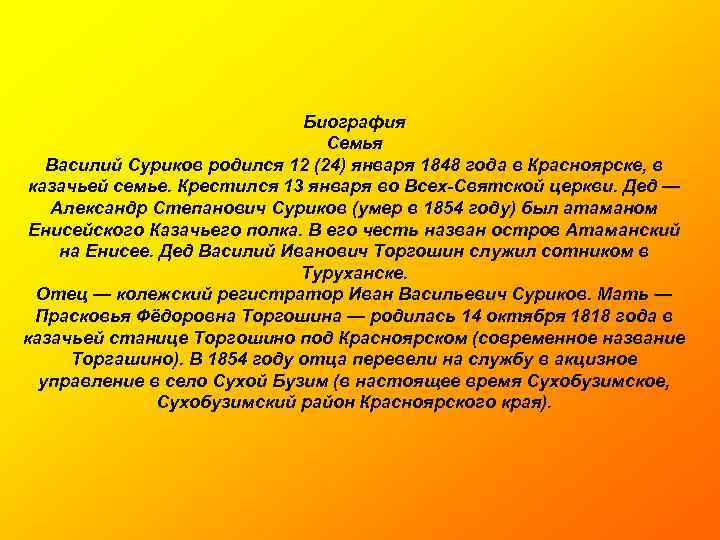 Биография
Семья
Василий Суриков родился 12 (24) января 1848 года в Красноярске, в казачьей семье. Крестился 13 января во Всех-Святской церкви. Дед — Александр Степанович Суриков (умер в 1854 году) был атаманом Енисейского Казачьего полка. В его честь назван остров Атаманский на Енисее. Дед Василий Иванович Торгошин служил сотником в Туруханске.
Отец — колежский регистратор Иван Васильевич Суриков. Мать — Прасковья Фёдоровна Торгошина — родилась 14 октября 1818 года в казачьей станице Торгошино под Красноярском (современное название Торгашино). В 1854 году отца перевели на службу в акцизное управление в село Сухой Бузим (в настоящее время Сухобузимское, Сухобузимский район Красноярского края).